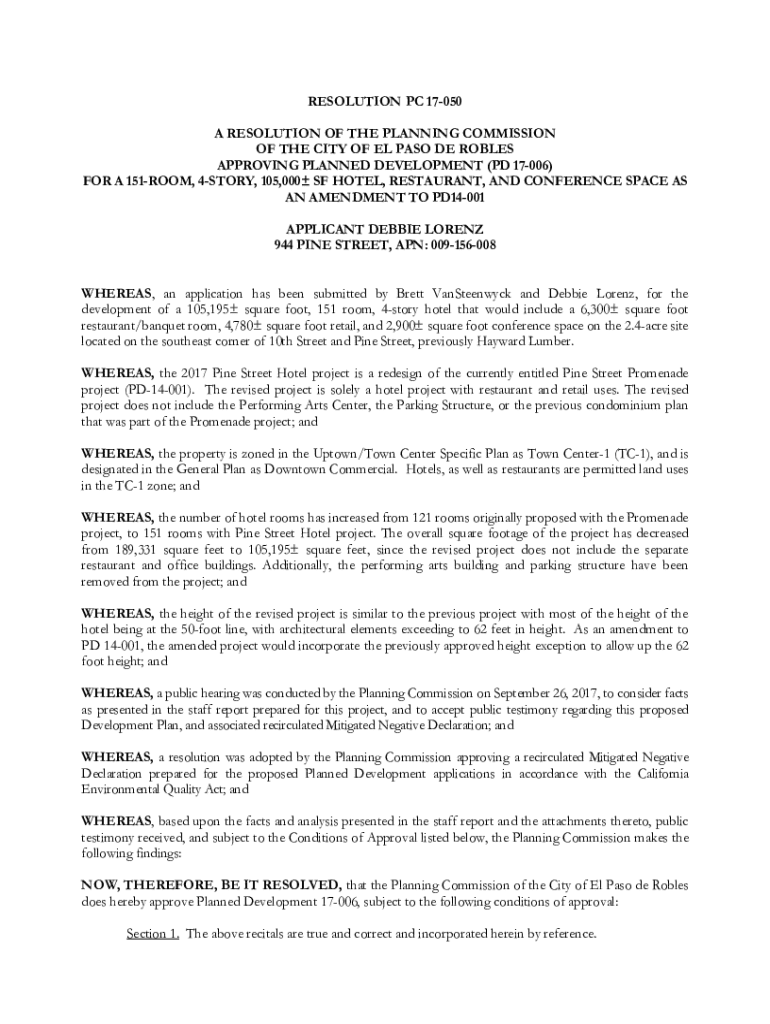 RESOLUTION PC 17-050

A RESOLUTION OF THE PLANNING COMMISSION
OF THE CITY OF EL PASO DE ROBLES
APPROVING PLANNED DEVELOPMENT (PD 17-006)
FOR A 151-ROOM, 4-STORY, 105,000± SF HOTEL, RESTAURANT, AND CONFERENCE SPACE AS AN AMENDMENT TO PD14-001

APPLICANT DEBBIE LORENZ
944 PINE STREET, APN: 009-156-008

WHEREAS, an application has been submitted by Brett VanSteenwyck and Debbie Lorenz, for the development of a 105,195± square foot, 151 room, 4-story hotel that would include a 6,300± square foot restaurant/banquet room, 4,780± square foot retail, and 2,900± square foot conference space on the 2.4-acre site located on the southeast corner of 10th Street and Pine Street, previously Hayward Lumber.

WHEREAS, the 2017 Pine Street Hotel project is a redesign of the currently entitled Pine Street Promenade project (PD-14-001). The revised project is solely a hotel project with restaurant and retail uses. The revised project does not include the Performing Arts Center, the Parking Structure, or the previous condominium plan that was part of the Promenade project; and

WHEREAS, the property is zoned in the Uptown/Town Center Specific Plan as Town Center-1 (TC-1), and is designated in the General Plan as Downtown Commercial. Hotels, as well as restaurants are permitted land uses in the TC-1 zone; and

WHEREAS, the number of hotel rooms has increased from 121 rooms originally proposed with the Promenade project, to 151 rooms with Pine Street Hotel project. The overall square footage of the project has decreased from 189,331 square feet to 105,195± square feet, since the revised project does not include the separate restaurant and office buildings. Additionally, the performing arts building and parking structure have been removed from the project; and

WHEREAS, the height of the revised project is similar to the previous project with most of the height of the hotel being at the 50-foot line, with architectural elements exceeding to 62 feet in height. As an amendment to PD 14-001, the amended project would incorporate the previously approved height exception to allow up the 62 foot height; and

WHEREAS, a public hearing was conducted by the Planning Commission on September 26, 2017, to consider facts as presented in the staff report prepared for this project, and to accept public testimony regarding this proposed Development Plan, and associated recirculated Mitigated Negative Declaration; and

WHEREAS, a resolution was adopted by the Planning Commission approving a recirculated Mitigated Negative Declaration prepared for the proposed Planned Development applications in accordance with the California Environmental Quality Act; and

WHEREAS, based upon the facts and analysis presented in the staff report and the attachments thereto, public testimony received, and subject to the Conditions of Approval listed below, the Planning Commission makes the following findings:

NOW, THEREFORE, BE IT RESOLVED, that the Planning Commission of the City of El Paso de Robles does hereby approve Planned Development 17-006, subject to the following conditions of approval:

Section 1. The above recitals are true and correct and incorporated herein by reference.